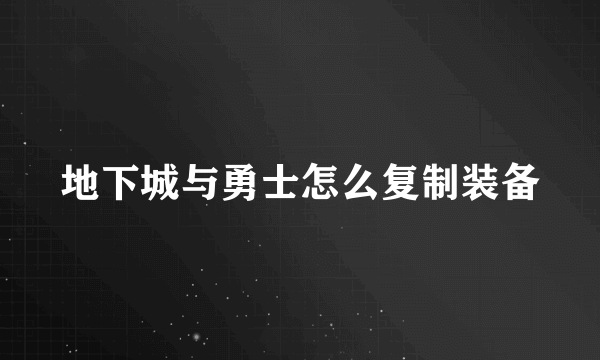 地下城与勇士怎么复制装备